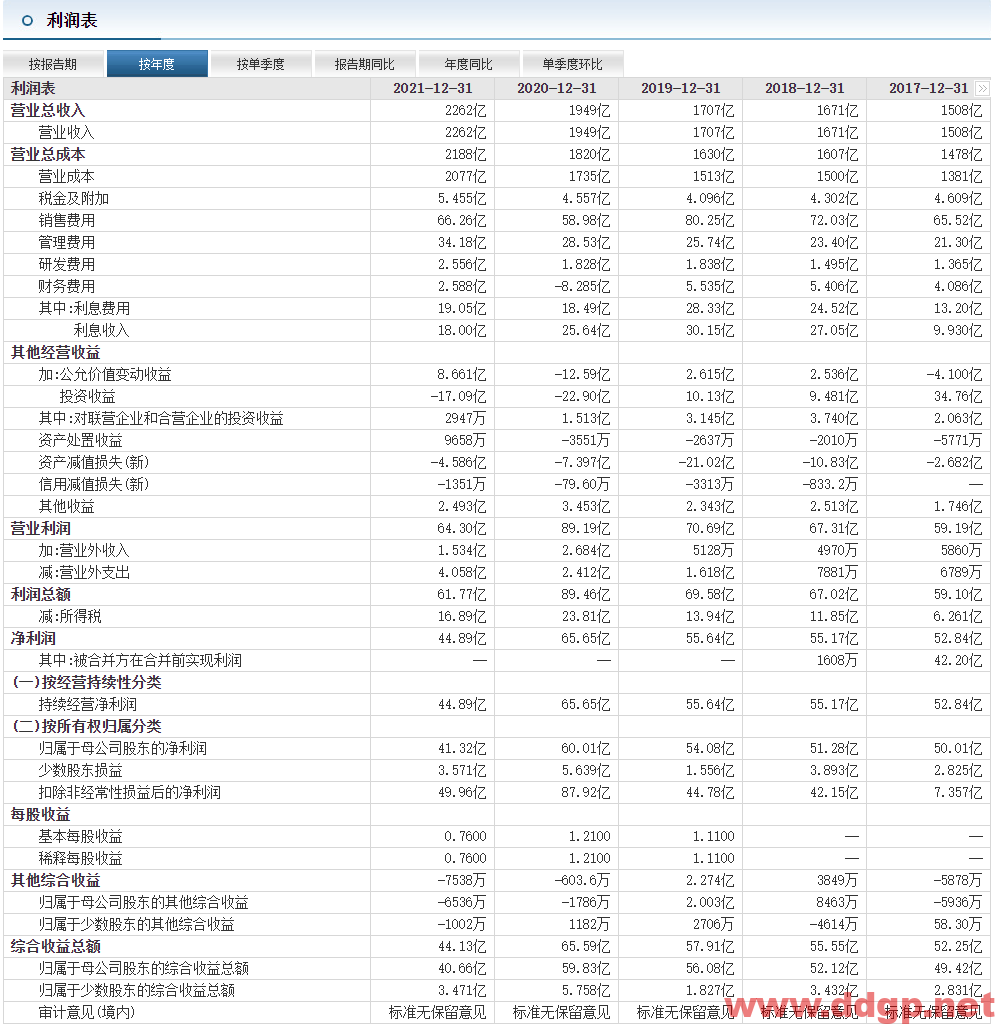 利润表

按报告期 按年度 按单季度 报告期同比 年度同比 单季度环比

| 利润表 | 2021-12-31 | 2020-12-31 | 2019-12-31 | 2018-12-31 | 2017-12-31 |
|---|---|---|---|---|---|
| 营业总收入 | 2262亿 | 1949亿 | 1707亿 | 1671亿 | 1508亿 |
| 营业收入 | 2262亿 | 1949亿 | 1707亿 | 1671亿 | 1508亿 |
| 营业总成本 | 2188亿 | 1820亿 | 1630亿 | 1607亿 | 1478亿 |
| 营业成本 | 2077亿 | 1735亿 | 1513亿 | 1500亿 | 1381亿 |
| 税金及附加 | 5.455亿 | 4.557亿 | 4.096亿 | 4.302亿 | 4.609亿 |
| 销售费用 | 66.26亿 | 58.98亿 | 80.25亿 | 72.03亿 | 65.52亿 |
| 管理费用 | 34.18亿 | 28.53亿 | 25.74亿 | 23.40亿 | 21.30亿 |
| 研发费用 | 2.556亿 | 1.828亿 | 1.838亿 | 1.495亿 | 1.365亿 |
| 财务费用 | 2.588亿 | -8.285亿 | 5.535亿 | 5.406亿 | 4.086亿 |
| 其中:利息费用 | 19.05亿 | 18.49亿 | 28.33亿 | 24.52亿 | 13.20亿 |
| 利息收入 | 18.00亿 | 25.64亿 | 30.15亿 | 27.05亿 | 9.930亿 |
| 其他经营收益 | | | | | |
| 加:公允价值变动收益 | 8.661亿 | -12.59亿 | 2.615亿 | 2.536亿 | -4.100亿 |
| 投资收益 | -17.09亿 | -22.90亿 | 10.13亿 | 9.481亿 | 34.76亿 |
| 其中:对联营企业和合营企业的投资收益 | 2947万 | 1.513亿 | 3.145亿 | 3.740亿 | 2.063亿 |
| 资产处置收益 | 9658万 | -3551万 | -2637万 | -2010万 | -5771万 |
| 资产减值损失(新) | -4.586亿 | -7.397亿 | -21.02亿 | -10.83亿 | -2.682亿 |
| 信用减值损失(新) | -1351万 | -79.60万 | -3313万 | -833.2万 | — |
| 其他收益 | 2.493亿 | 3.453亿 | 2.343亿 | 2.513亿 | 1.746亿 |
| 营业利润 | 64.30亿 | 89.19亿 | 70.69亿 | 67.31亿 | 59.19亿 |
| 加:营业外收入 | 1.534亿 | 2.684亿 | 5128万 | 4970万 | 5860万 |
| 减:营业外支出 | 4.058亿 | 2.412亿 | 1.618亿 | 7881万 | 6789万 |
| 利润总额 | 61.77亿 | 89.46亿 | 69.58亿 | 67.02亿 | 59.10亿 |
| 减:所得税 | 16.89亿 | 23.81亿 | 13.94亿 | 11.85亿 | 6.261亿 |
| 净利润 | 44.89亿 | 65.65亿 | 55.64亿 | 55.17亿 | 52.84亿 |
| 其中:被合并方在合并前实现利润 | — | — | — | 1608万 | 42.20亿 |
| (一)按经营持续性分类 | | | | | |
| 持续经营净利润 | 44.89亿 | 65.65亿 | 55.64亿 | 55.17亿 | 52.84亿 |
| (二)按所有权归属分类 | | | | | |
| 归属于母公司股东的净利润 | 41.32亿 | 60.01亿 | 54.08亿 | 51.28亿 | 50.01亿 |
| 少数股东损益 | 3.571亿 | 5.639亿 | 1.556亿 | 3.893亿 | 2.825亿 |
| 扣除非经常性损益后的净利润 | 49.96亿 | 87.92亿 | 44.78亿 | 42.15亿 | 7.357亿 |
| 每股收益 | | | | | |
| 基本每股收益 | 0.7600 | 1.2100 | 1.1100 | — | — |
| 稀释每股收益 | 0.7600 | 1.2100 | 1.1100 | — | — |
| 其他综合收益 | -7538万 | -603.6万 | 2.274亿 | 3849万 | -5878万 |
| 归属于母公司股东的其他综合收益 | -6536万 | -1786万 | 2.003亿 | 8463万 | -5936万 |
| 归属于少数股东的其他综合收益 | -1002万 | 1182万 | 2706万 | -4614万 | 58.30万 |
| 综合收益总额 | 44.13亿 | 65.59亿 | 57.91亿 | 55.55亿 | 52.25亿 |
| 归属于母公司股东的综合收益总额 | 40.66亿 | 59.83亿 | 56.08亿 | 52.12亿 | 49.42亿 |
| 归属于少数股东的综合收益总额 | 3.471亿 | 5.758亿 | 1.827亿 | 3.432亿 | 2.831亿 |
| 审计意见(境内) | 标准无保留意见 | 标准无保留意见 | 标准无保留意见 | 标准无保留意见 | 标准无保留意见 |

www.ddgp.net